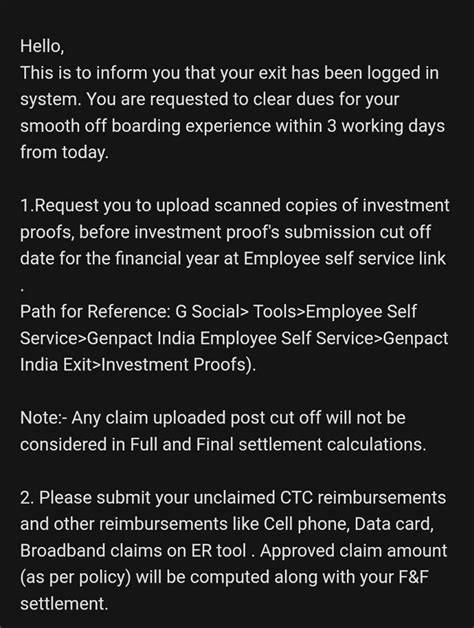 Hello,
This is to inform you that your exit has been logged in system. You are requested to clear dues for your smooth off boarding experience within 3 working days from today.

1.Request you to upload scanned copies of investment proofs, before investment proof's submission cut off date for the financial year at Employee self service link
.
Path for Reference: G Social> Tools>Employee Self Service>Genpact India Employee Self Service>Genpact India Exit>Investment Proofs).

Note:- Any claim uploaded post cut off will not be considered in Full and Final settlement calculations.

2. Please submit your unclaimed CTC reimbursements and other reimbursements like Cell phone, Data card, Broadband claims on ER tool . Approved claim amount (as per policy) will be computed along with your F&F settlement.